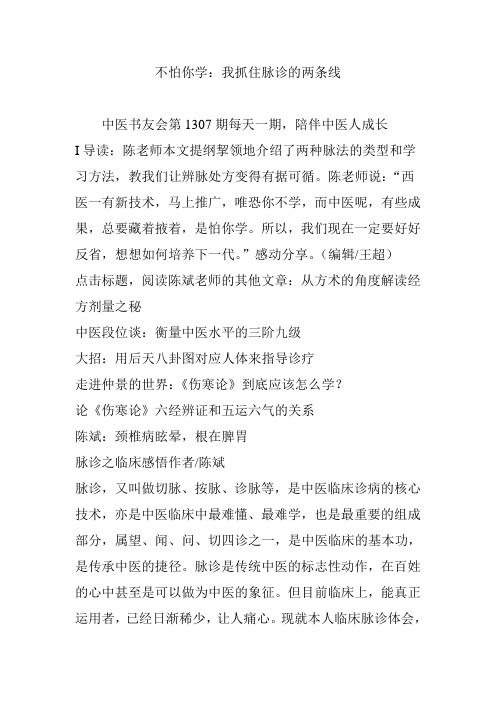 不怕你学：我抓住脉诊的两条线

中医书友会第 1307 期每天一期，陪伴中医人成长
I 导读：陈老师本文提纲挈领地介绍了两种脉法的类型和学习方法，教我们让辨脉处方变得有据可循。陈老师说：“西医一有新技术，马上推广，唯恐你不学，而中医呢，有些成果，总要藏着掖着，是怕你学。所以，我们现在一定要好好反省，想想如何培养下一代。”感动分享。（编辑/王超）
点击标题，阅读陈斌老师的其他文章：从方术的角度解读经方剂量之秘
中医段位谈：衡量中医水平的三阶九级
大招：用后天八卦图对应人体来指导诊疗
走进仲景的世界：《伤寒论》到底应该怎么学？
论《伤寒论》六经辨证和五运六气的关系
陈斌：颈椎病眩晕，根在脾胃
脉诊之临床感悟作者/陈斌
脉诊，又叫做切脉、按脉、诊脉等，是中医临床诊病的核心技术，亦是中医临床中最难懂、最难学，也是最重要的组成部分，属望、闻、问、切四诊之一，是中医临床的基本功，是传承中医的捷径。脉诊是传统中医的标志性动作，在百姓的心中甚至是可以做为中医的象征。但目前临床上，能真正运用者，已经日渐稀少，让人痛心。现就本人临床脉诊体会，